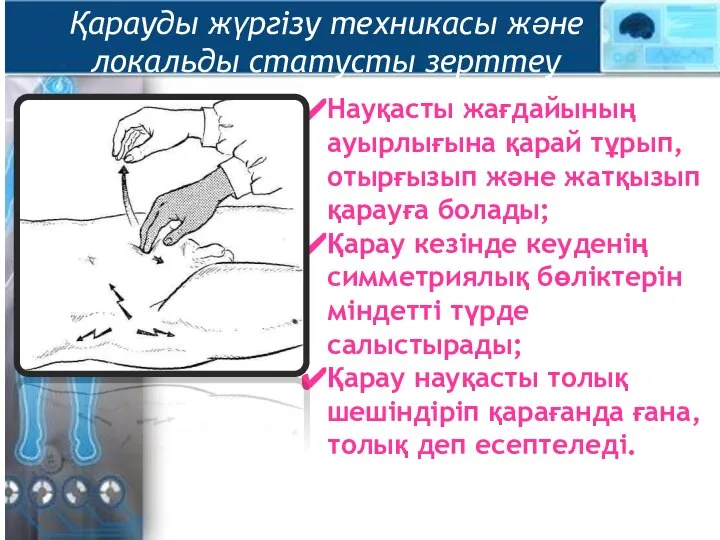 Қарауды жүргізу техникасы және локальды статусты зерттеу

✔Науқасты жағдайының ауырлығына қарай тұрып, отырғызып және жатқызып қарауға болады;
✔Қарау кезінде кеуденің симметриялық бөліктерін міндетті түрде салыстырады;
✔Қарау науқасты толық шешіндіріп қарағанда ғана, толық деп есептеледі.